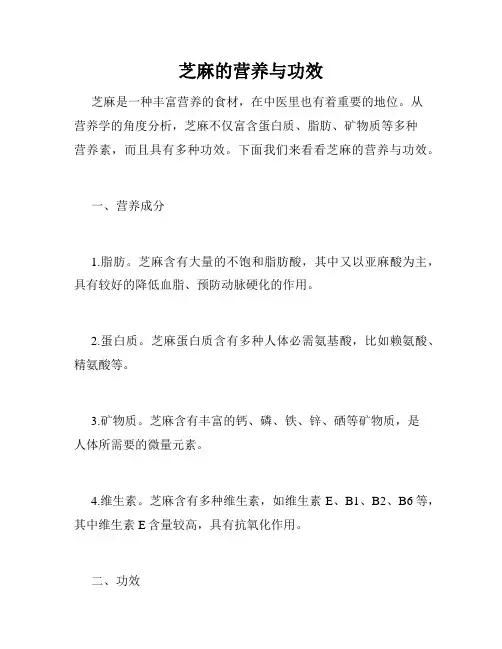 芝麻的营养与功效

芝麻是一种丰富营养的食材，在中医里也有着重要的地位。从营养学的角度分析，芝麻不仅富含蛋白质、脂肪、矿物质等多种营养素，而且具有多种功效。下面我们来看看芝麻的营养与功效。

一、营养成分

1.脂肪。芝麻含有大量的不饱和脂肪酸，其中又以亚麻酸为主，具有较好的降低血脂、预防动脉硬化的作用。

2.蛋白质。芝麻蛋白质含有多种人体必需氨基酸，比如赖氨酸、精氨酸等。

3.矿物质。芝麻含有丰富的钙、磷、铁、锌、硒等矿物质，是人体所需要的微量元素。

4.维生素。芝麻含有多种维生素，如维生素 E、B1、B2、B6 等，其中维生素 E 含量较高，具有抗氧化作用。

二、功效